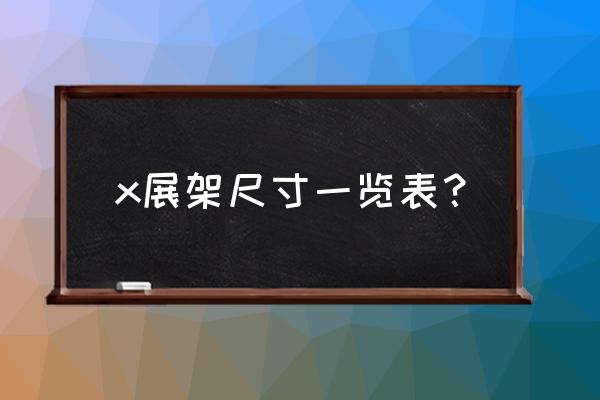 x展架尺寸一览表？